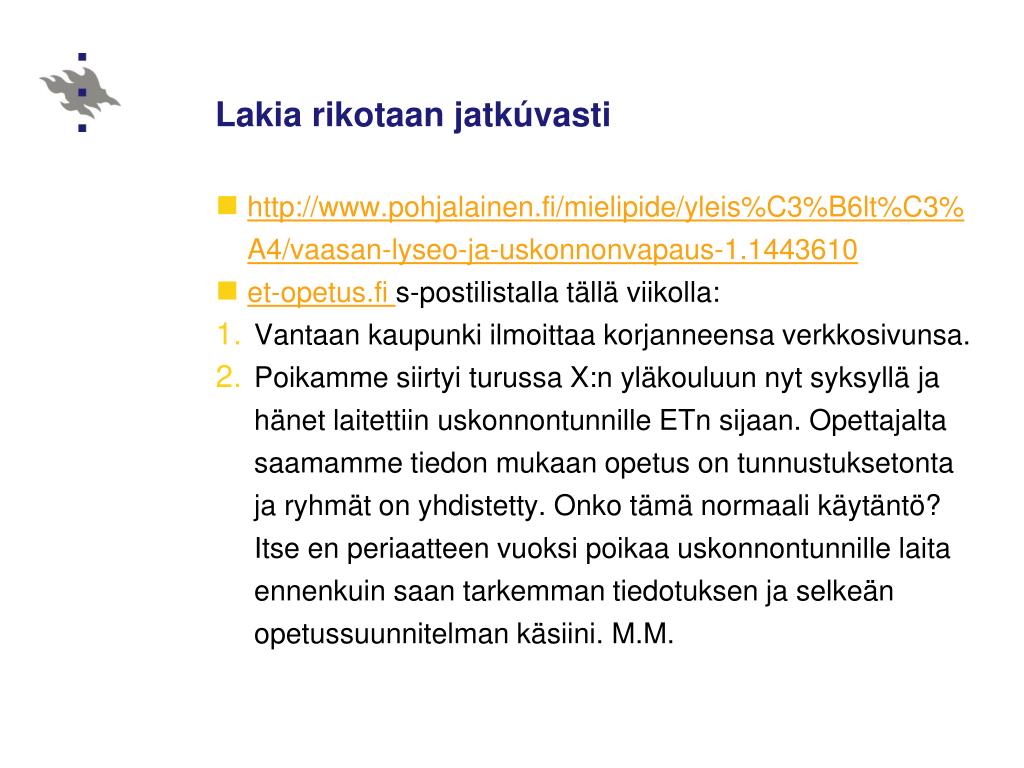 Lakia rikotaan jatkúvasti

http://www.pohjalainen.fi/mielipide/yleis%C3%B6lt%C3%A4/vaasan-lyseo-ja-uskonnonvapaus-1.1443610

et-opetus.fi s-postilistalla tällä viikolla:

1. Vantaan kaupunki ilmoittaa korjanneensa verkkosivunsa.
2. Poikamme siirtyi turussa X:n yläkouluun nyt syksyllä ja hänet laitettiin uskonnontunnille ETn sijaan. Opettajalta saamamme tiedon mukaan opetus on tunnustuksetonta ja ryhmät on yhdistetty. Onko tämä normaali käytäntö? Itse en periaatteen vuoksi poikaa uskonnontunnille laita ennenkuin saan tarkemman tiedotuksen ja selkeän opetussuunnitelman käsiini. M.M.